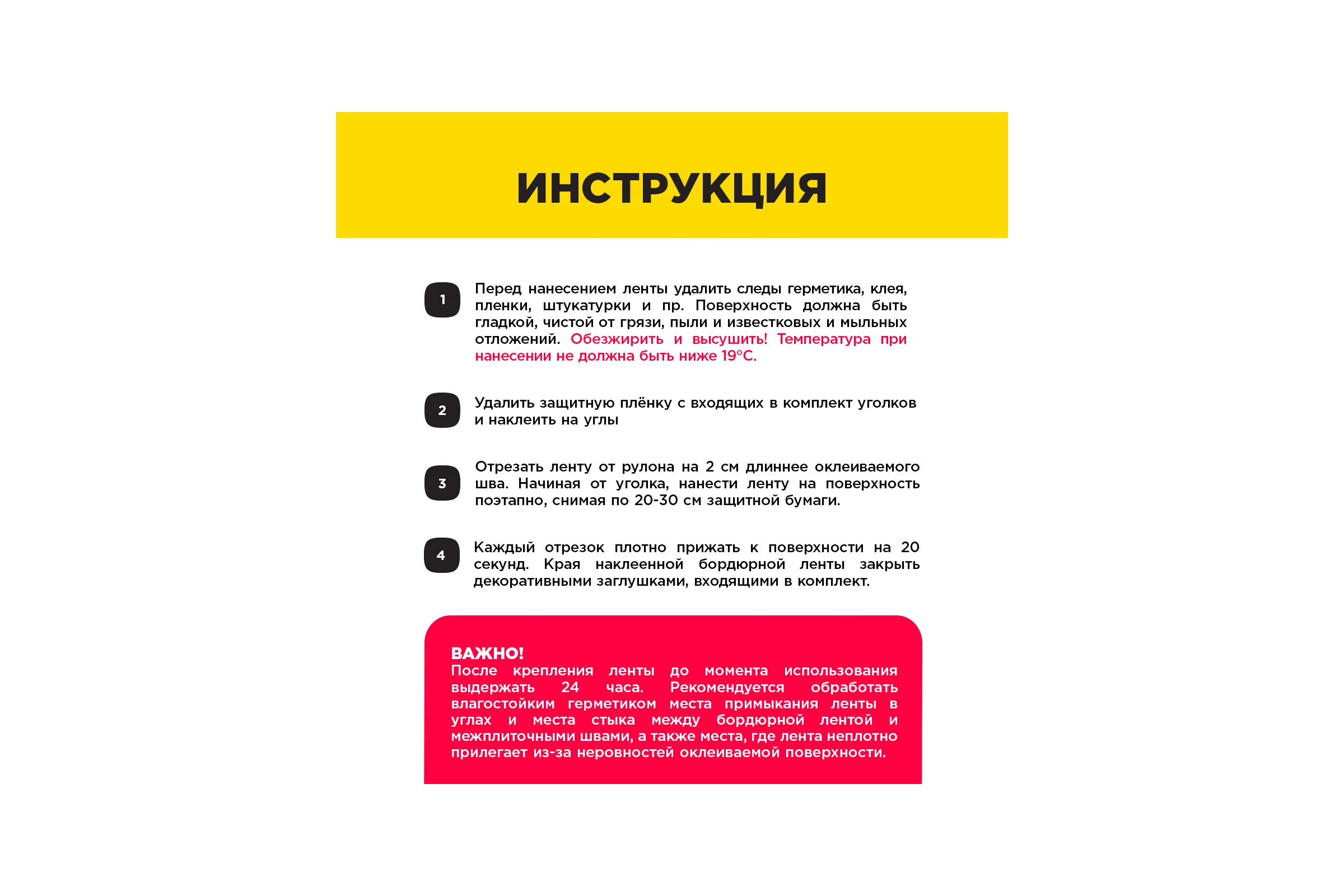 ИНСТРУКЦИЯ

1 Перед нанесением ленты удалить следы герметика, клея, пленки, штукатурки и пр. Поверхность должна быть гладкой, чистой от грязи, пыли и известковых и мыльных отложений. Обезжирить и высушить! Температура при нанесении не должна быть ниже 19°С.

2 Удалить защитную плёнку с входящих в комплект уголков и наклеить на углы

3 Отрезать ленту от рулона на 2 см длиннее оклеиваемого шва. Начиная от уголка, нанести ленту на поверхность поэтапно, снимая по 20-30 см защитной бумаги.

4 Каждый отрезок плотно прижать к поверхности на 20 секунд. Края наклеенной бордюрной ленты закрыть декоративными заглушками, входящими в комплект.

ВАЖНО!
После крепления ленты до момента использования выдержать 24 часа. Рекомендуется обработать влагостойким герметиком места примыкания ленты в углах и места стыка между бордюрной лентой и межплиточными швами, а также места, где лента неплотно прилегает из-за неровностей оклеиваемой поверхности.